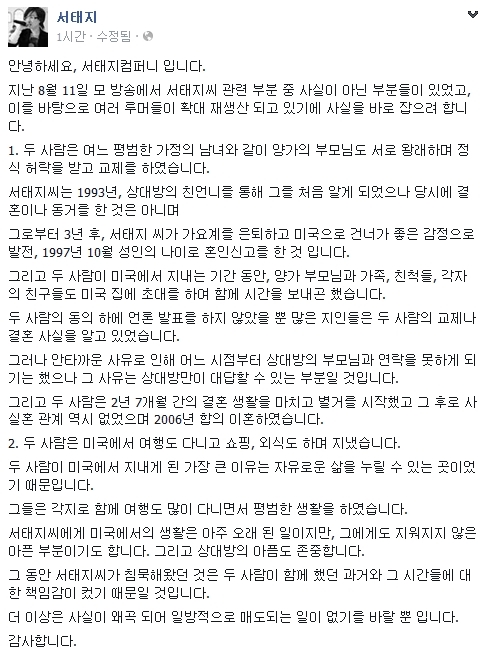 서태지
1시간 · 수정됨 ·

안녕하세요, 서태지컴퍼니 입니다.

지난 8월 11일 모 방송에서 서태지씨 관련 부분 중 사실이 아닌 부분들이 있었고, 이를 바탕으로 여러 루머들이 확대 재생산 되고 있기에 사실을 바로 잡으려 합니다.

1. 두 사람은 여느 평범한 가정의 남녀와 같이 양가의 부모님도 서로 왕래하며 정식 허락을 받고 교제를 하였습니다.

서태지씨는 1993년, 상대방의 친언니를 통해 그를 처음 알게 되었으나 당시에 결혼이나 동거를 한 것은 아니며

그로부터 3년 후, 서태지 씨가 가요계를 은퇴하고 미국으로 건너가 좋은 감정으로 발전, 1997년 10월 성인의 나이로 혼인신고를 한 것 입니다.

그리고 두 사람이 미국에서 지내는 기간 동안, 양가 부모님과 가족, 친척들, 각자의 친구들도 미국 집에 초대를 하여 함께 시간을 보내곤 했습니다.

두 사람의 동의 하에 언론 발표를 하지 않았을 뿐 많은 지인들은 두 사람의 교제나 결혼 사실을 알고 있었습니다.

그러나 안타까운 사유로 인해 어느 시점부터 상대방의 부모님과 연락을 못하게 되기는 했으나 그 사유는 상대방만이 대답할 수 있는 부분일 것입니다.

그리고 두 사람은 2년 7개월 간의 결혼 생활을 마치고 별거를 시작했고 그 후로 사실혼 관계 역시 없었으며 2006년 합의 이혼하였습니다.

2. 두 사람은 미국에서 여행도 다니고 쇼핑, 외식도 하며 지냈습니다.

두 사람이 미국에서 지내게 된 가장 큰 이유는 자유로운 삶을 누릴 수 있는 곳이었기 때문입니다.

그들은 각지로 함께 여행도 많이 다니면서 평범한 생활을 하였습니다.

서태지씨에게 미국에서의 생활은 아주 오래 된 일이지만, 그에게도 지워지지 않은 아픈 부분이기도 합니다. 그리고 상대방의 아픔도 존중합니다.

그 동안 서태지씨가 침묵해왔던 것은 두 사람이 함께 했던 과거와 그 시간들에 대한 책임감이 컸기 때문일 것입니다.

더 이상은 사실이 왜곡 되어 일방적으로 매도되는 일이 없기를 바랄 뿐 입니다.

감사합니다.